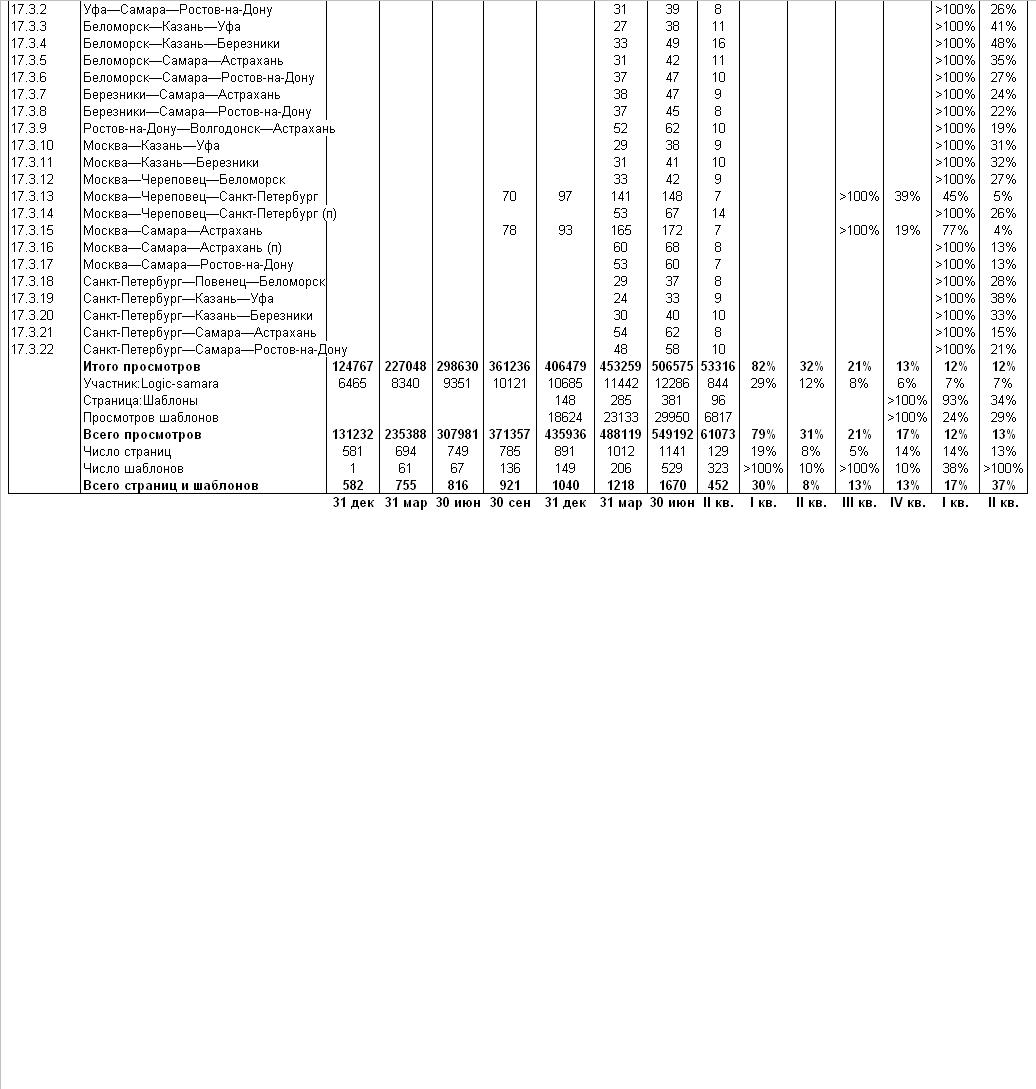 | 17.3.2 | Уфа—Самара—Ростов-на-Дону | | | | | | 31 | 39 | 8 | | | | | >100% | 26% |
|---|---|---|---|---|---|---|---|---|---|---|---|---|---|---|---|
| 17.3.3 | Беломорск—Казань—Уфа | | | | | | 27 | 38 | 11 | | | | | >100% | 41% |
| 17.3.4 | Беломорск—Казань—Березники | | | | | | 33 | 49 | 16 | | | | | >100% | 48% |
| 17.3.5 | Беломорск—Самара—Астрахань | | | | | | 31 | 42 | 11 | | | | | >100% | 35% |
| 17.3.6 | Беломорск—Самара—Ростов-на-Дону | | | | | | 37 | 47 | 10 | | | | | >100% | 27% |
| 17.3.7 | Березники—Самара—Астрахань | | | | | | 38 | 47 | 9 | | | | | >100% | 24% |
| 17.3.8 | Березники—Самара—Ростов-на-Дону | | | | | | 37 | 45 | 8 | | | | | >100% | 22% |
| 17.3.9 | Ростов-на-Дону—Волгодонск—Астрахань | | | | | | 52 | 62 | 10 | | | | | >100% | 19% |
| 17.3.10 | Москва—Казань—Уфа | | | | | | 29 | 38 | 9 | | | | | >100% | 31% |
| 17.3.11 | Москва—Казань—Березники | | | | | | 31 | 41 | 10 | | | | | >100% | 32% |
| 17.3.12 | Москва—Череповец—Беломорск | | | | | | 33 | 42 | 9 | | | | | >100% | 27% |
| 17.3.13 | Москва—Череповец—Санкт-Петербург | | | | 70 | 97 | 141 | 148 | 7 | | | >100% | 39% | 45% | 5% |
| 17.3.14 | Москва—Череповец—Санкт-Петербург (п) | | | | | | 53 | 67 | 14 | | | | | >100% | 26% |
| 17.3.15 | Москва—Самара—Астрахань | | | | 78 | 93 | 165 | 172 | 7 | | | >100% | 19% | 77% | 4% |
| 17.3.16 | Москва—Самара—Астрахань (п) | | | | | | 60 | 68 | 8 | | | | | >100% | 13% |
| 17.3.17 | Москва—Самара—Ростов-на-Дону | | | | | | 53 | 60 | 7 | | | | | >100% | 13% |
| 17.3.18 | Санкт-Петербург—Повенец—Беломорск | | | | | | 29 | 37 | 8 | | | | | >100% | 28% |
| 17.3.19 | Санкт-Петербург—Казань—Уфа | | | | | | 24 | 33 | 9 | | | | | >100% | 38% |
| 17.3.20 | Санкт-Петербург—Казань—Березники | | | | | | 30 | 40 | 10 | | | | | >100% | 33% |
| 17.3.21 | Санкт-Петербург—Самара—Астрахань | | | | | | 54 | 62 | 8 | | | | | >100% | 15% |
| 17.3.22 | Санкт-Петербург—Самара—Ростов-на-Дону | | | | | | 48 | 58 | 10 | | | | | >100% | 21% |
| | Итого просмотров | 124767 | 227048 | 298630 | 361236 | 406479 | 453259 | 506575 | 53316 | 82% | 32% | 21% | 13% | 12% | 12% |
| | Участник:Logic-samara | 6465 | 8340 | 9351 | 10121 | 10685 | 11442 | 12286 | 844 | 29% | 12% | 8% | 6% | 7% | 7% |
| | Страница:Шаблоны | | | | | 148 | 285 | 381 | 96 | | | | >100% | 93% | 34% |
| | Просмотров шаблонов | | | | | 18624 | 23133 | 29950 | 6817 | | | | >100% | 24% | 29% |
| | Всего просмотров | 131232 | 235388 | 307981 | 371357 | 435936 | 488119 | 549192 | 61073 | 79% | 31% | 21% | 17% | 12% | 13% |
| | Число страниц | 581 | 694 | 749 | 785 | 891 | 1012 | 1141 | 129 | 19% | 8% | 5% | 14% | 14% | 13% |
| | Число шаблонов | 1 | 61 | 67 | 136 | 149 | 206 | 529 | 323 | >100% | 10% | >100% | 10% | 38% | >100% |
| | Всего страниц и шаблонов | 582 | 755 | 816 | 921 | 1040 | 1218 | 1670 | 452 | 30% | 8% | 13% | 13% | 17% | 37% |
| | | 31 дек | 31 мар | 30 июн | 30 сен | 31 дек | 31 мар | 30 июн | II кв. | I кв. | II кв. | III кв. | IV кв. | I кв. | II кв. |